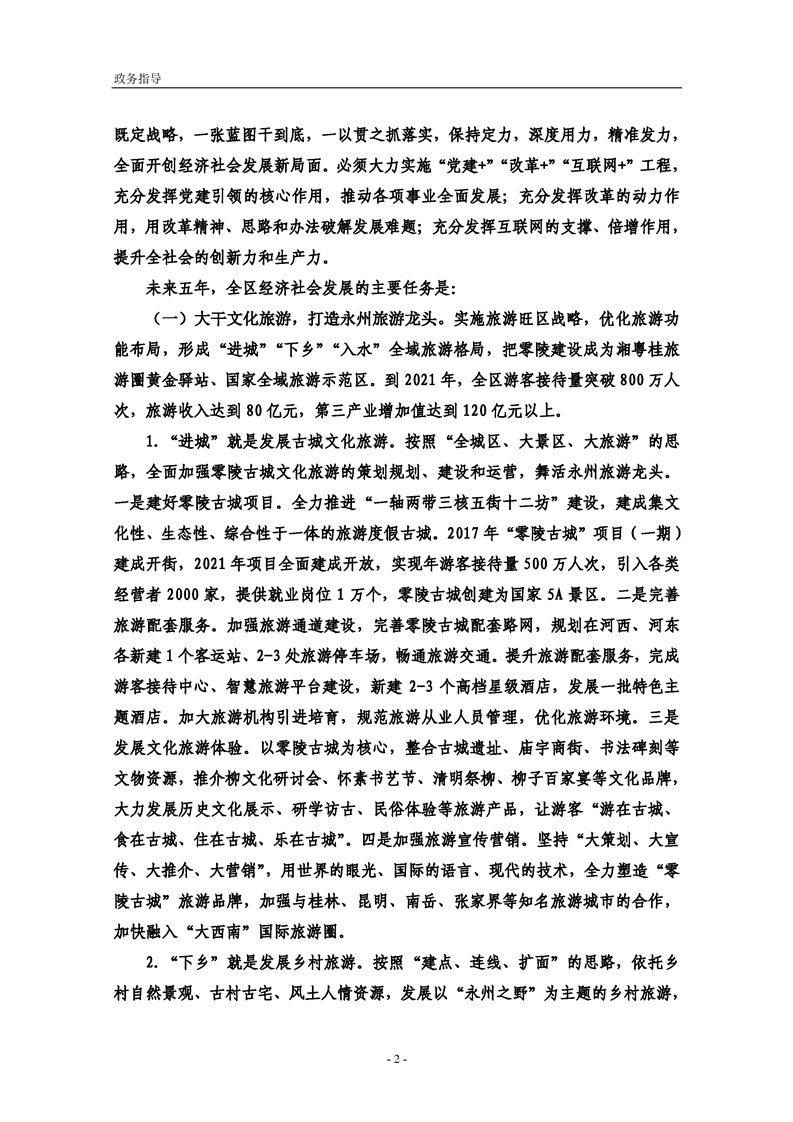 政务指导

既定战略，一张蓝图干到底，一以贯之抓落实，保持定力，深度用力，精准发力，全面开创经济社会发展新局面。必须大力实施“党建+”“改革+”“互联网+”工程，充分发挥党建引领的核心作用，推动各项事业全面发展；充分发挥改革的动力作用，用改革精神、思路和办法破解发展难题；充分发挥互联网的支撑、倍增作用，提升全社会的创新力和生产力。

未来五年，全区经济社会发展的主要任务是：

（一）大干文化旅游，打造永州旅游龙头。实施旅游旺区战略，优化旅游功能布局，形成“进城”“下乡”“入水”全域旅游格局，把零陵建设成为湘粤桂旅游圈黄金驿站、国家全域旅游示范区。到2021年，全区游客接待量突破800万人次，旅游收入达到80亿元，第三产业增加值达到120亿元以上。

1.“进城”就是发展古城文化旅游。按照“全城区、大景区、大旅游”的思路，全面加强零陵古城文化旅游的策划规划、建设和运营，舞活永州旅游龙头。一是建好零陵古城项目。全力推进“一轴两带三核五街十二坊”建设，建成集文化性、生态性、综合性于一体的旅游度假古城。2017年“零陵古城”项目（一期）建成开街，2021年项目全面建成开放，实现年游客接待量500万人次，引入各类经营者2000家，提供就业岗位1万个，零陵古城创建为国家5A景区。二是完善旅游配套服务。加强旅游通道建设，完善零陵古城配套路网，规划在河西、河东各新建1个客运站、2-3处旅游停车场，畅通旅游交通。提升旅游配套服务，完成游客接待中心、智慧旅游平台建设，新建2-3个高档星级酒店，发展一批特色主题酒店。加大旅游机构引进培育，规范旅游从业人员管理，优化旅游环境。三是发展文化旅游体验。以零陵古城为核心，整合古城遗址、庙宇商街、书法碑刻等文物资源，推介柳文化研讨会、怀素书艺节、清明祭柳、柳子百家宴等文化品牌，大力发展历史文化展示、研学访古、民俗体验等旅游产品，让游客“游在古城、食在古城、住在古城、乐在古城”。四是加强旅游宣传营销。坚持“大策划、大宣传、大推介、大营销”，用世界的眼光、国际的语言、现代的技术，全力塑造“零陵古城”旅游品牌，加强与桂林、昆明、南岳、张家界等知名旅游城市的合作，加快融入“大西南”国际旅游圈。

2.“下乡”就是发展乡村旅游。按照“建点、连线、扩面”的思路，依托乡村自然景观、古村古宅、风土人情资源，发展以“永州之野”为主题的乡村旅游，

- 2 -